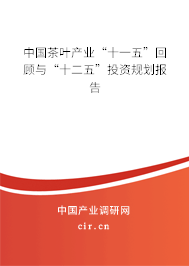 中国茶叶产业“十一五”回顾与“十二五”投资规划报告

中国产业调研网
cir.cn